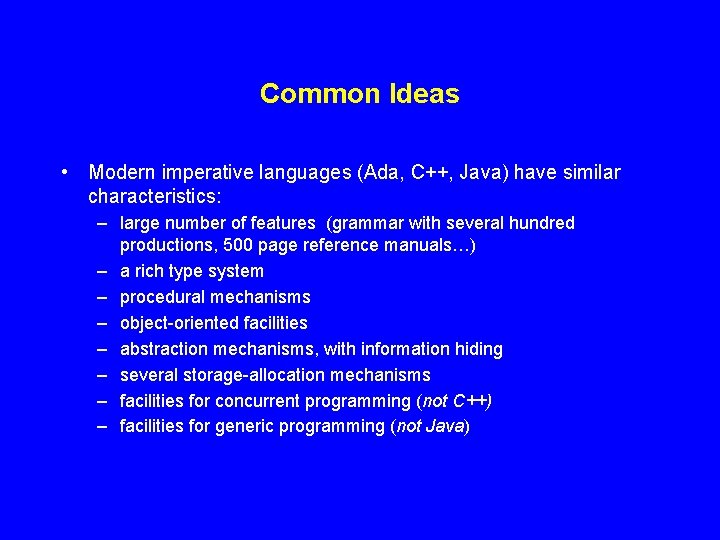 Common Ideas

• Modern imperative languages (Ada, C++, Java) have similar characteristics:
– large number of features (grammar with several hundred productions, 500 page reference manuals…)
– a rich type system
– procedural mechanisms
– object-oriented facilities
– abstraction mechanisms, with information hiding
– several storage-allocation mechanisms
– facilities for concurrent programming (not C++)
– facilities for generic programming (not Java)